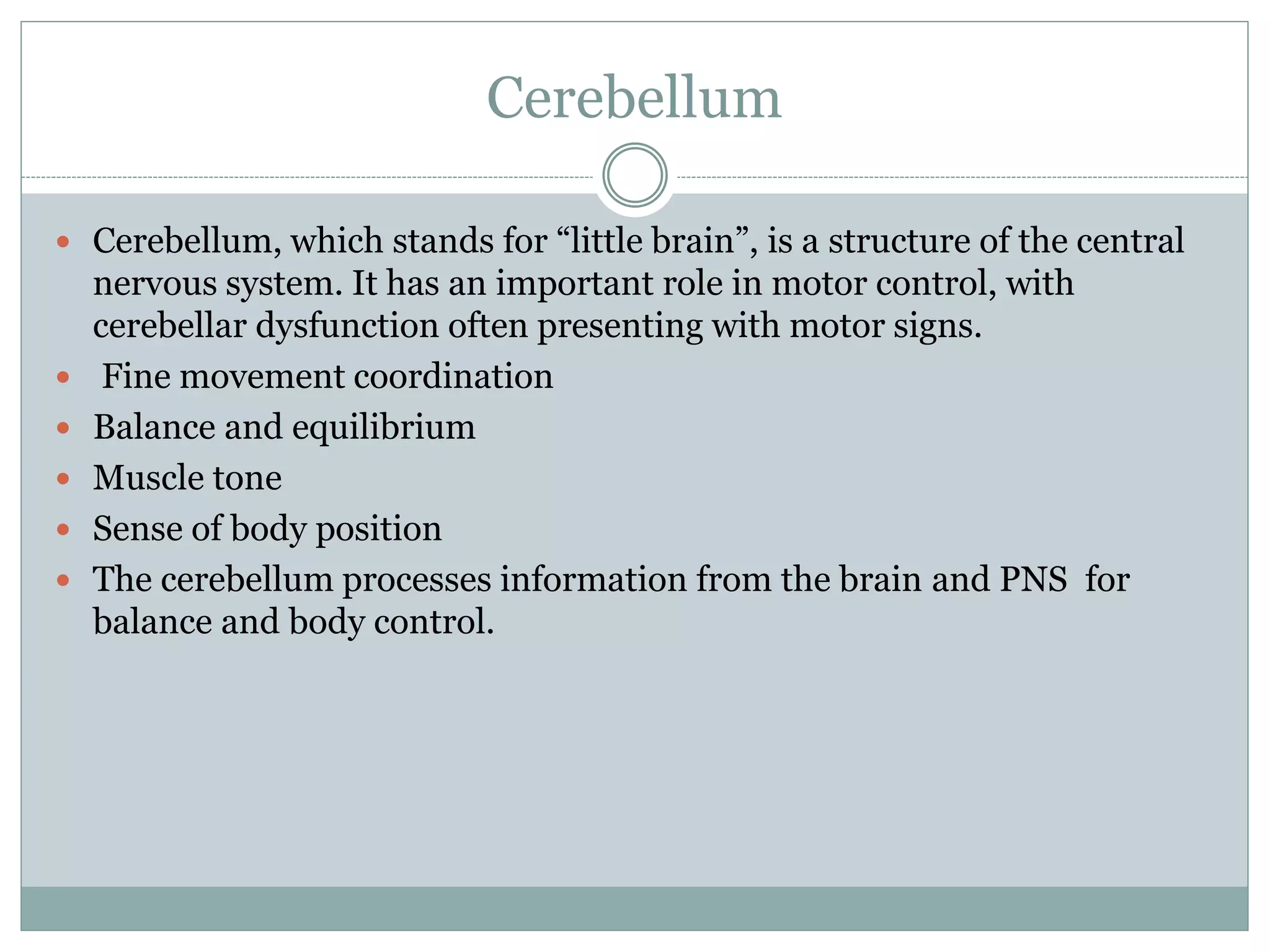 Cerebellum

- Cerebellum, which stands for “little brain”, is a structure of the central nervous system. It has an important role in motor control, with cerebellar dysfunction often presenting with motor signs.
- Fine movement coordination
- Balance and equilibrium
- Muscle tone
- Sense of body position
- The cerebellum processes information from the brain and PNS for balance and body control.